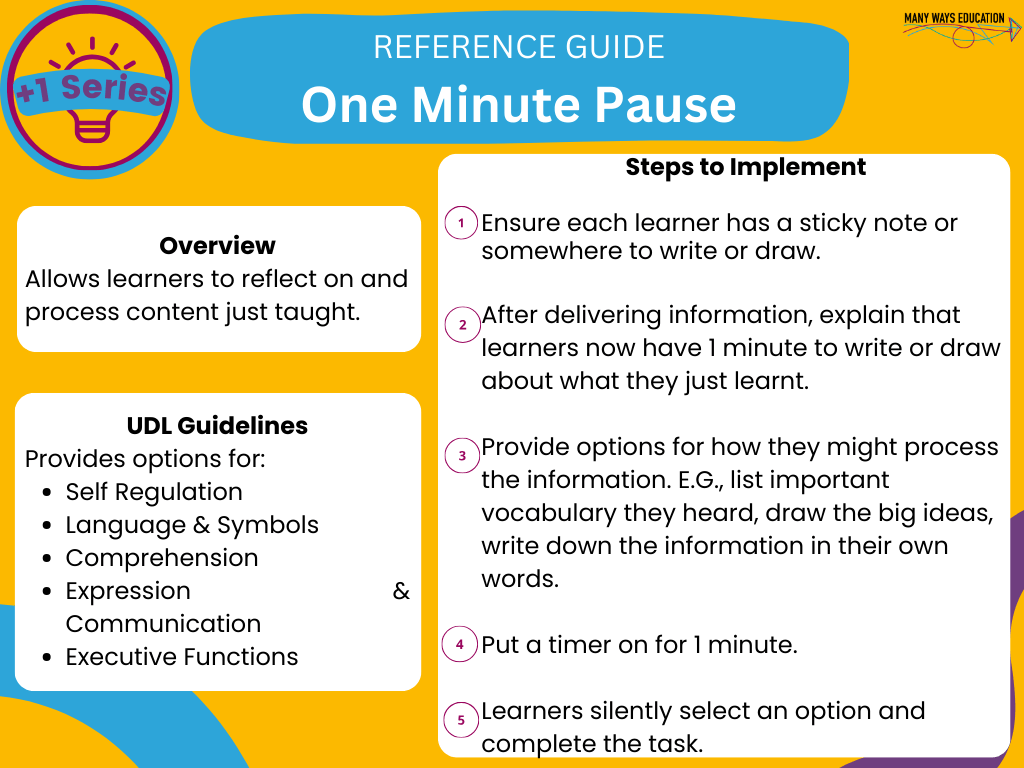 +1 Series

REFERENCE GUIDE
One Minute Pause

MANY WAYS EDUCATION

Overview
Allows learners to reflect on and process content just taught.

UDL Guidelines
Provides options for:
- Self Regulation
- Language & Symbols
- Comprehension
- Expression & Communication
- Executive Functions

Steps to Implement

1 Ensure each learner has a sticky note or somewhere to write or draw.

2 After delivering information, explain that learners now have 1 minute to write or draw about what they just learnt.

3 Provide options for how they might process the information. E.G., list important vocabulary they heard, draw the big ideas, write down the information in their own words.

4 Put a timer on for 1 minute.

5 Learners silently select an option and complete the task.